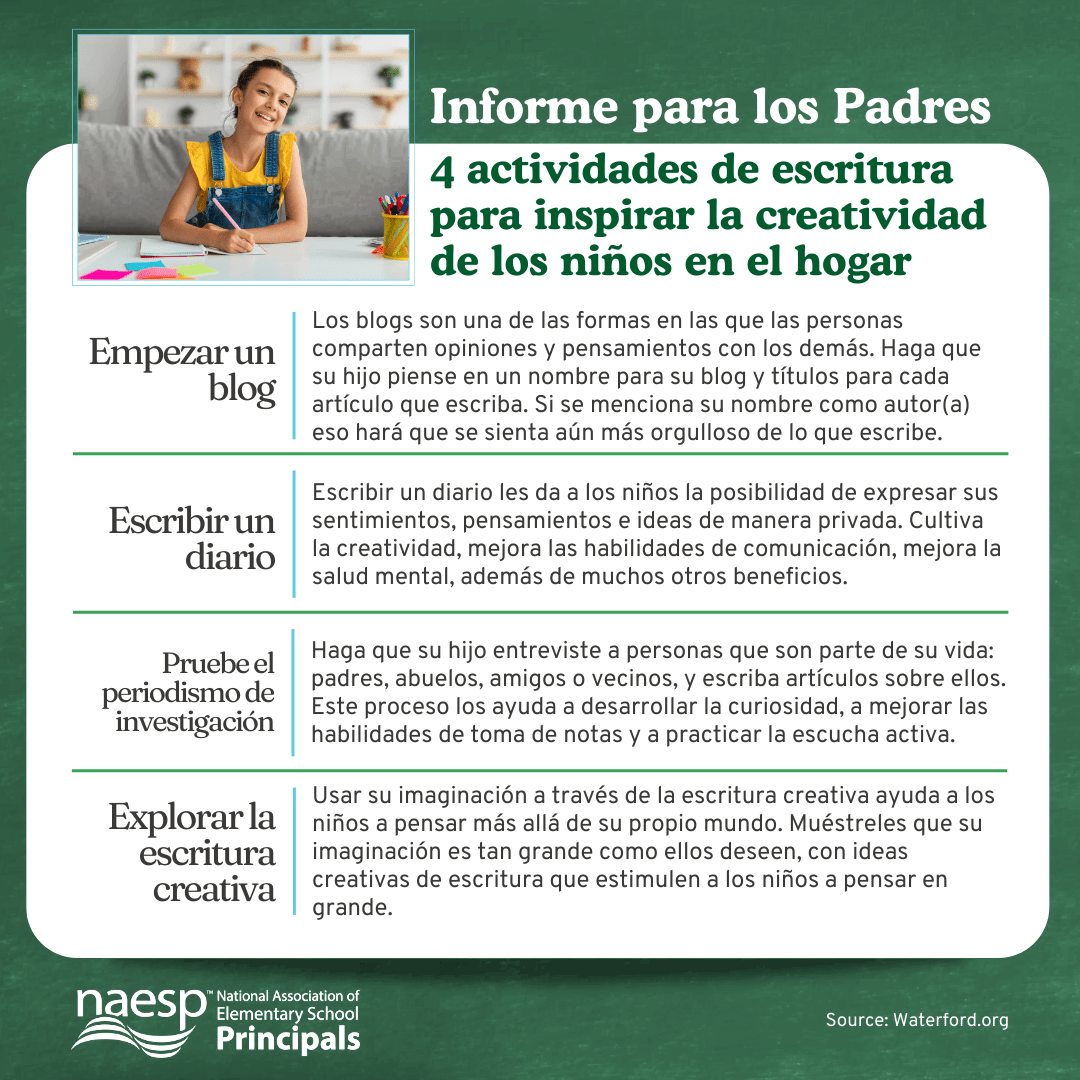 Informe para los Padres

4 actividades de escritura para inspirar la creatividad de los niños en el hogar

Empezar un blog

Los blogs son una de las formas en las que las personas comparten opiniones y pensamientos con los demás. Haga que su hijo piense en un nombre para su blog y títulos para cada artículo que escriba. Si se menciona su nombre como autor(a) eso hará que se sienta aún más orgulloso de lo que escribe.

Escribir un diario

Escribir un diario les da a los niños la posibilidad de expresar sus sentimientos, pensamientos e ideas de manera privada. Cultiva la creatividad, mejora las habilidades de comunicación, mejora la salud mental, además de muchos otros beneficios.

Pruebe el periodismo de investigación

Haga que su hijo entreviste a personas que son parte de su vida: padres, abuelos, amigos o vecinos, y escriba artículos sobre ellos. Este proceso los ayuda a desarrollar la curiosidad, a mejorar las habilidades de toma de notas y a practicar la escucha activa.

Explorar la escritura creativa

Usar su imaginación a través de la escritura creativa ayuda a los niños a pensar más allá de su propio mundo. Muéstreles que su imaginación es tan grande como ellos deseen, con ideas creativas de escritura que estimulen a los niños a pensar en grande.

naesp™ National Association of Elementary School Principals

Source: Waterford.org